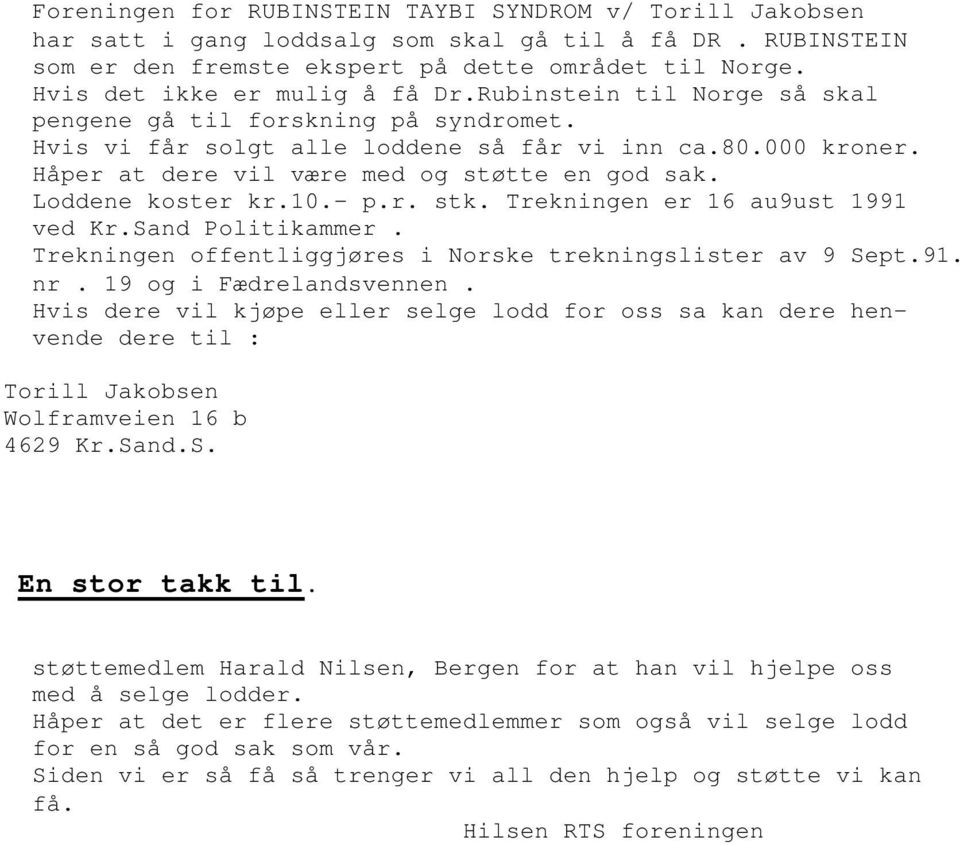 Foreningen for RUBINSTEIN TAYBI SYNDROM v/ Torill Jakobsen har satt i gang loddsalg som skal gå til å få DR . RUBINSTEIN som er den fremste ekspert på dette området til Norge. Hvis det ikke er mulig å få Dr.Rubinstein til Norge så skal pengene gå til forskning på syndromet. Hvis vi får solgt alle loddene så får vi inn ca.80.000 kroner. Håper at dere vil være med og støtte en god sak. Loddene koster kr.10.- p.r. stk. Trekningen er 16 au9ust 1991 ved Kr.Sand Politikammer . Trekningen offentliggjøres i Norske trekningslister av 9 Sept.91. nr . 19 og i Fædrelandsvennen . Hvis dere vil kjøpe eller selge lodd for oss sa kan dere henvende dere til :

Torill Jakobsen
Wolframveien 16 b
4629 Kr.Sand.S.

En stor takk til.

støttemedlem Harald Nilsen, Bergen for at han vil hjelpe oss med å selge lodder.
Håper at det er flere støttemedlemmer som også vil selge lodd for en så god sak som vår.
Siden vi er så få så trenger vi all den hjelp og støtte vi kan få.
Hilsen RTS foreningen